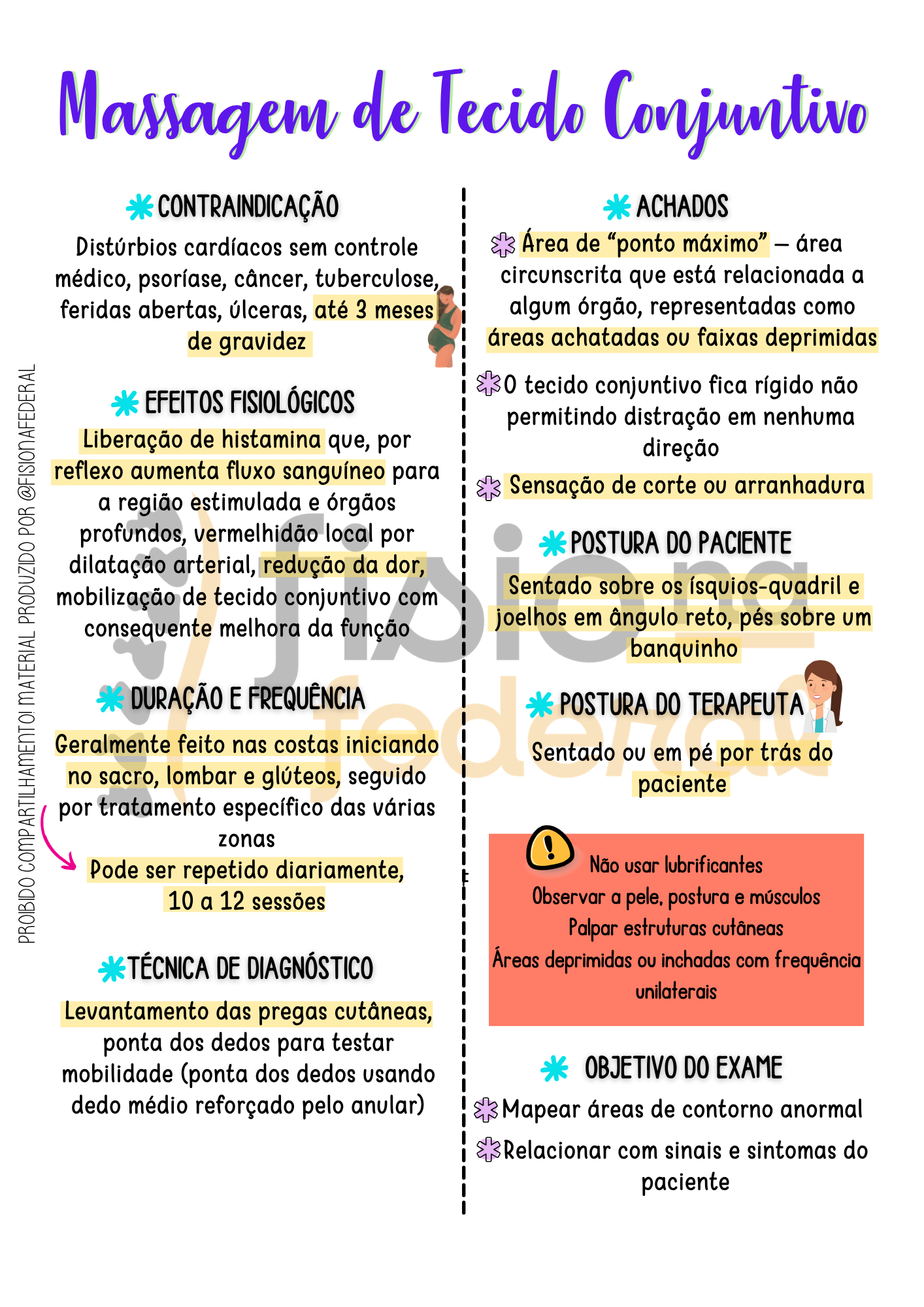 Massagem de Tecido Conjuntivo

CONTRAINDICAÇÃO

Distúrbios cardíacos sem controle médico, psoríase, câncer, tuberculose, feridas abertas, úlceras, até 3 meses de gravidez

EFEITOS FISIOLÓGICOS

Liberação de histamina que, por reflexo aumenta fluxo sanguíneo para a região estimulada e órgãos profundos, vermelhidão local por dilatação arterial, redução da dor, mobilização de tecido conjuntivo com consequente melhora da função

DURAÇÃO E FREQUÊNCIA

Geralmente feito nas costas iniciando no sacro, lombar e glúteos, seguido por tratamento específico das várias zonas

Pode ser repetido diariamente, 10 a 12 sessões

TÉCNICA DE DIAGNÓSTICO

Levantamento das pregas cutâneas, ponta dos dedos para testar mobilidade (ponta dos dedos usando dedo médio reforçado pelo anular)

ACHADOS

Área de "ponto máximo" – área circunscrita que está relacionada a algum órgão, representadas como áreas achatadas ou faixas deprimidas

O tecido conjuntivo fica rígido não permitindo distração em nenhuma direção

Sensação de corte ou arranhadura

POSTURA DO PACIENTE

Sentado sobre os ísquios-quadril e joelhos em ângulo reto, pés sobre um banquinho

POSTURA DO TERAPEUTA

Sentado ou em pé por trás do paciente

Não usar lubrificantes
Observar a pele, postura e músculos
Palpar estruturas cutâneas
Áreas deprimidas ou inchadas com frequência unilaterais

OBJETIVO DO EXAME

Mapear áreas de contorno anormal

Relacionar com sinais e sintomas do paciente

PROIBIDO COMPARTILHAMENTO! MATERIAL PRODUZIDO POR @FISIONAFEDERAL

fisio na federal